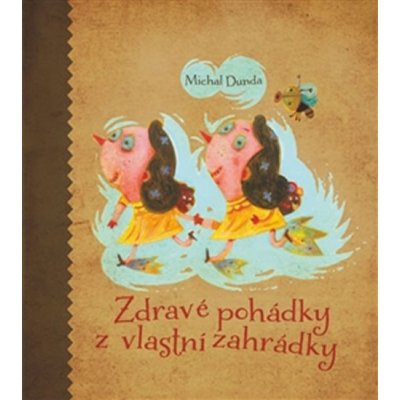 Michal Dunda

Zdravé pohádky z vlastní zahrádky